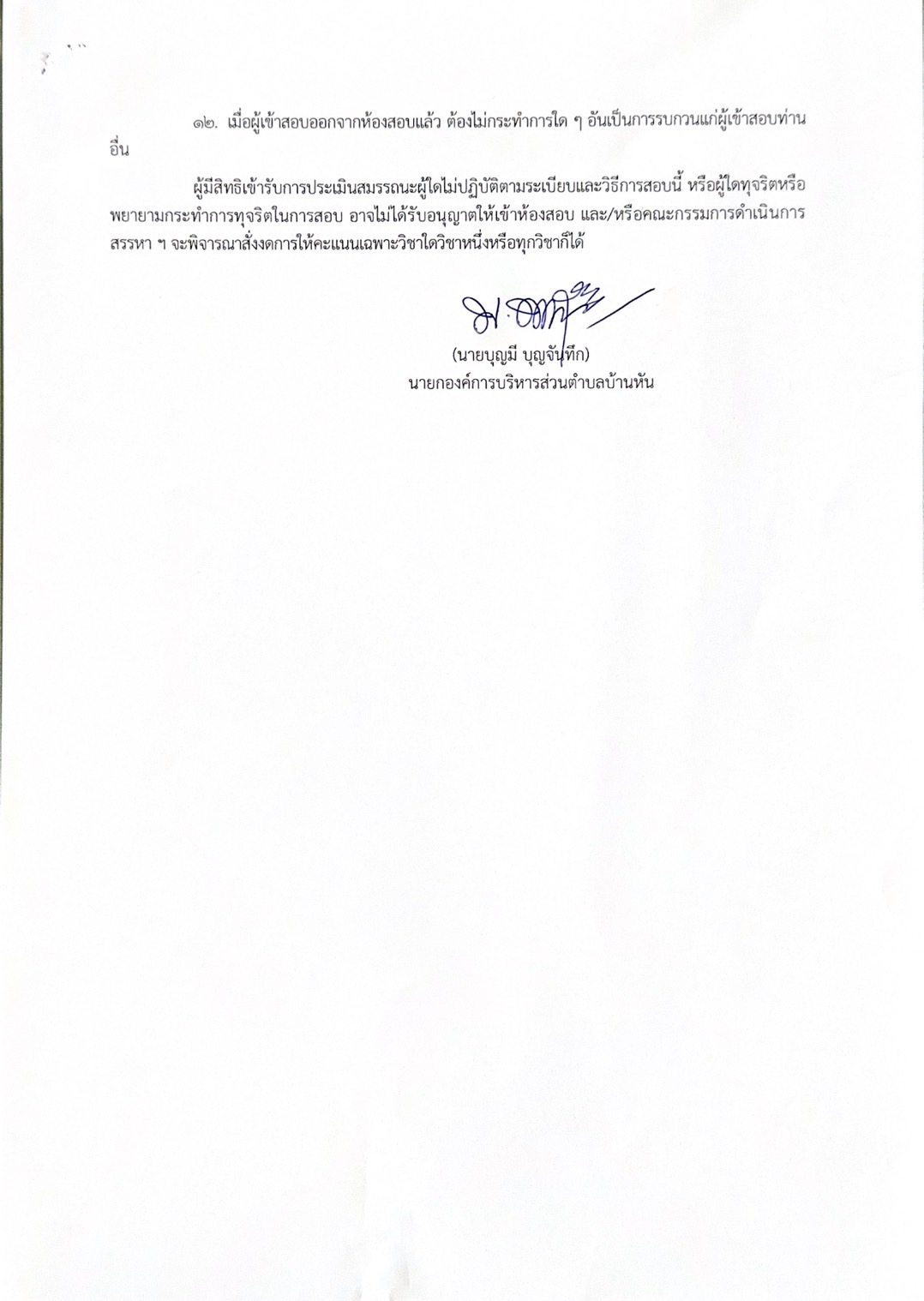 ๑๒. เมื่อผู้เข้าสอบออกจากห้องสอบแล้ว ต้องไม่กระทำการใด ๆ อันเป็นการรบกวนแก่ผู้เข้าสอบท่านอื่น

ผู้มีสิทธิเข้ารับการประเมินสมรรถนะผู้ใดไม่ปฏิบัติตามระเบียบและวิธีการสอบนี้ หรือผู้ใดทุจริตหรือพยายามกระทำการทุจริตในการสอบ อาจไม่ได้รับอนุญาตให้เข้าห้องสอบ และ/หรือคณะกรรมการดำเนินการสรรหา ฯ จะพิจารณาสั่งงดการให้คะแนนเฉพาะวิชาใดวิชาหนึ่งหรือทุกวิชาก็ได้

(นายบุญมี บุญจันทึก)
นายกองค์การบริหารส่วนตำบลบ้านหัน